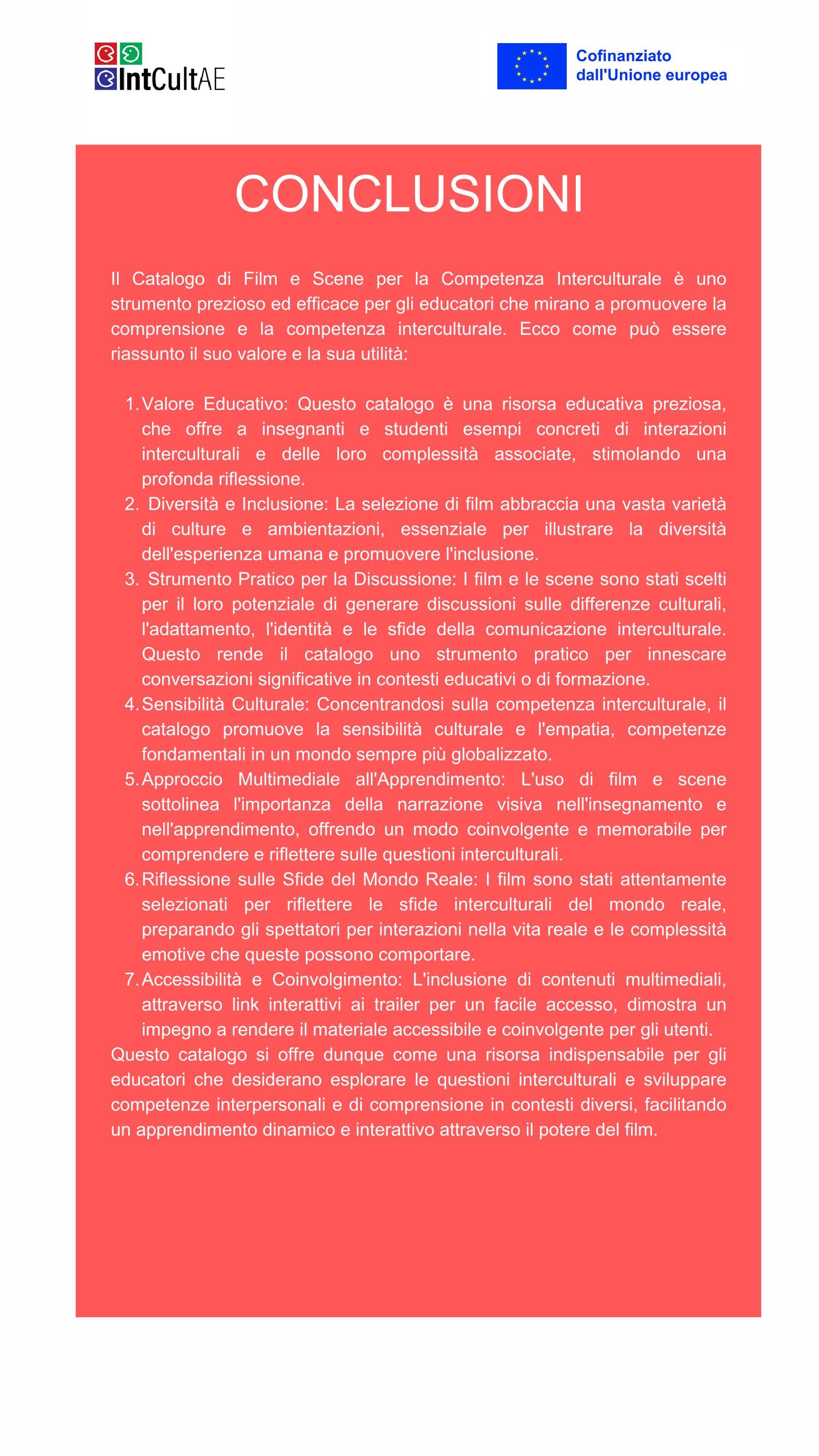 IntCultAE

Cofinanziato dall'Unione europea

CONCLUSIONI

Il Catalogo di Film e Scene per la Competenza Interculturale è uno strumento prezioso ed efficace per gli educatori che mirano a promuovere la comprensione e la competenza interculturale. Ecco come può essere riassunto il suo valore e la sua utilità:

1. Valore Educativo: Questo catalogo è una risorsa educativa preziosa, che offre a insegnanti e studenti esempi concreti di interazioni interculturali e delle loro complessità associate, stimolando una profonda riflessione.
2. Diversità e Inclusione: La selezione di film abbraccia una vasta varietà di culture e ambientazioni, essenziale per illustrare la diversità dell'esperienza umana e promuovere l'inclusione.
3. Strumento Pratico per la Discussione: I film e le scene sono stati scelti per il loro potenziale di generare discussioni sulle differenze culturali, l'adattamento, l'identità e le sfide della comunicazione interculturale. Questo rende il catalogo uno strumento pratico per innescare conversazioni significative in contesti educativi o di formazione.
4. Sensibilità Culturale: Concentrandosi sulla competenza interculturale, il catalogo promuove la sensibilità culturale e l'empatia, competenze fondamentali in un mondo sempre più globalizzato.
5. Approccio Multimediale all'Apprendimento: L'uso di film e scene sottolinea l'importanza della narrazione visiva nell'insegnamento e nell'apprendimento, offrendo un modo coinvolgente e memorabile per comprendere e riflettere sulle questioni interculturali.
6. Riflessione sulle Sfide del Mondo Reale: I film sono stati attentamente selezionati per riflettere le sfide interculturali del mondo reale, preparando gli spettatori per interazioni nella vita reale e le complessità emotive che queste possono comportare.
7. Accessibilità e Coinvolgimento: L'inclusione di contenuti multimediali, attraverso link interattivi ai trailer per un facile accesso, dimostra un impegno a rendere il materiale accessibile e coinvolgente per gli utenti.

Questo catalogo si offre dunque come una risorsa indispensabile per gli educatori che desiderano esplorare le questioni interculturali e sviluppare competenze interpersonali e di comprensione in contesti diversi, facilitando un apprendimento dinamico e interattivo attraverso il potere del film.